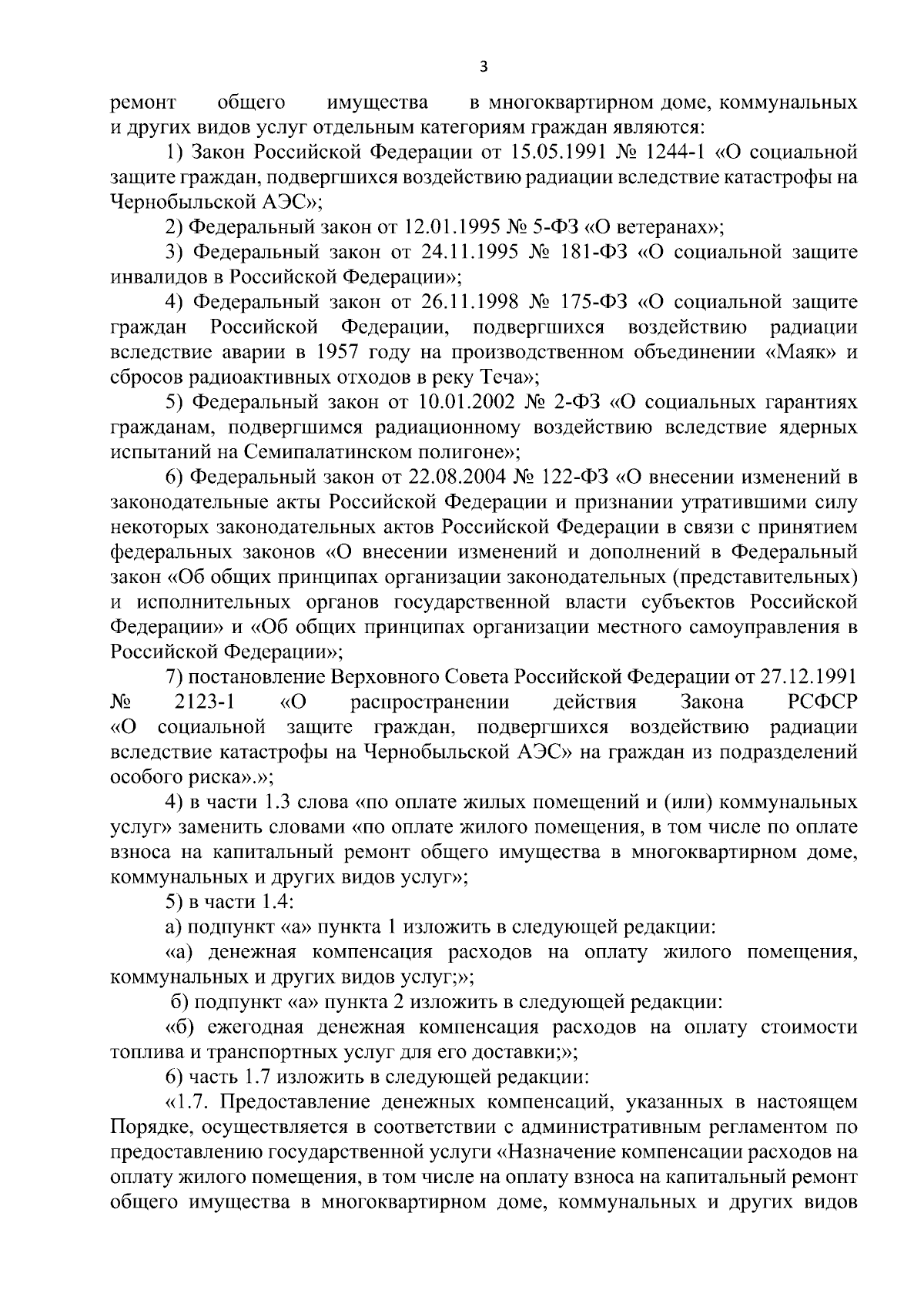 3

ремонт общего имущества в многоквартирном доме, коммунальных и других видов услуг отдельным категориям граждан являются:

1) Закон Российской Федерации от 15.05.1991 № 1244-1 «О социальной защите граждан, подвергшихся воздействию радиации вследствие катастрофы на Чернобыльской АЭС»;

2) Федеральный закон от 12.01.1995 № 5-ФЗ «О ветеранах»;

3) Федеральный закон от 24.11.1995 № 181-ФЗ «О социальной защите инвалидов в Российской Федерации»;

4) Федеральный закон от 26.11.1998 № 175-ФЗ «О социальной защите граждан Российской Федерации, подвергшихся воздействию радиации вследствие аварии в 1957 году на производственном объединении «Маяк» и сбросов радиоактивных отходов в реку Теча»;

5) Федеральный закон от 10.01.2002 № 2-ФЗ «О социальных гарантиях гражданам, подвергшимся радиационному воздействию вследствие ядерных испытаний на Семипалатинском полигоне»;

6) Федеральный закон от 22.08.2004 № 122-ФЗ «О внесении изменений в законодательные акты Российской Федерации и признании утратившими силу некоторых законодательных актов Российской Федерации в связи с принятием федеральных законов «О внесении изменений и дополнений в Федеральный закон «Об общих принципах организации законодательных (представительных) и исполнительных органов государственной власти субъектов Российской Федерации» и «Об общих принципах организации местного самоуправления в Российской Федерации»;

7) постановление Верховного Совета Российской Федерации от 27.12.1991 № 2123-1 «О распространении действия Закона РСФСР «О социальной защите граждан, подвергшихся воздействию радиации вследствие катастрофы на Чернобыльской АЭС» на граждан из подразделений особого риска».»;

4) в части 1.3 слова «по оплате жилых помещений и (или) коммунальных услуг» заменить словами «по оплате жилого помещения, в том числе по оплате взноса на капитальный ремонт общего имущества в многоквартирном доме, коммунальных и других видов услуг»;

5) в части 1.4:

а) подпункт «а» пункта 1 изложить в следующей редакции:

«а) денежная компенсация расходов на оплату жилого помещения, коммунальных и других видов услуг;»;

б) подпункт «а» пункта 2 изложить в следующей редакции:

«б) ежегодная денежная компенсация расходов на оплату стоимости топлива и транспортных услуг для его доставки;»;

6) часть 1.7 изложить в следующей редакции:

«1.7. Предоставление денежных компенсаций, указанных в настоящем Порядке, осуществляется в соответствии с административным регламентом по предоставлению государственной услуги «Назначение компенсации расходов на оплату жилого помещения, в том числе на оплату взноса на капитальный ремонт общего имущества в многоквартирном доме, коммунальных и других видов